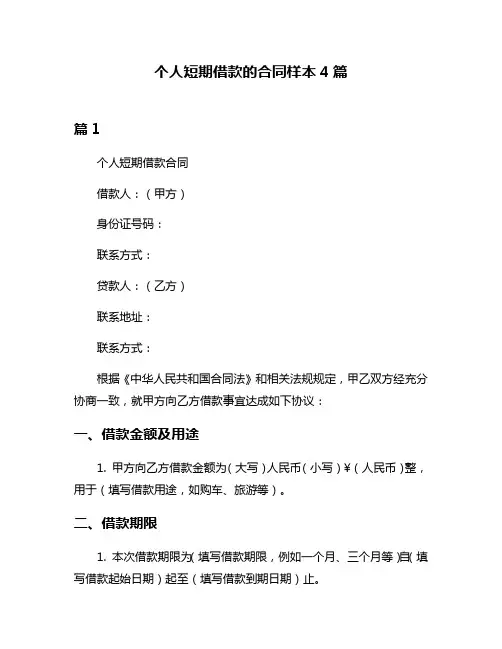 个人短期借款的合同样本 4 篇

篇 1

个人短期借款合同

借款人：（甲方）

身份证号码：

联系方式：

贷款人：（乙方）

联系地址：

联系方式：

根据《中华人民共和国合同法》和相关法规规定，甲乙双方经充分协商一致，就甲方向乙方借款事宜达成如下协议：

一、借款金额及用途

1. 甲方向乙方借款金额为（大写）人民币（小写）¥（人民币）整，用于（填写借款用途，如购车、旅游等）。

二、借款期限

1. 本次借款期限为（填写借款期限，例如一个月、三个月等）自（填写借款起始日期）起至（填写借款到期日期）止。